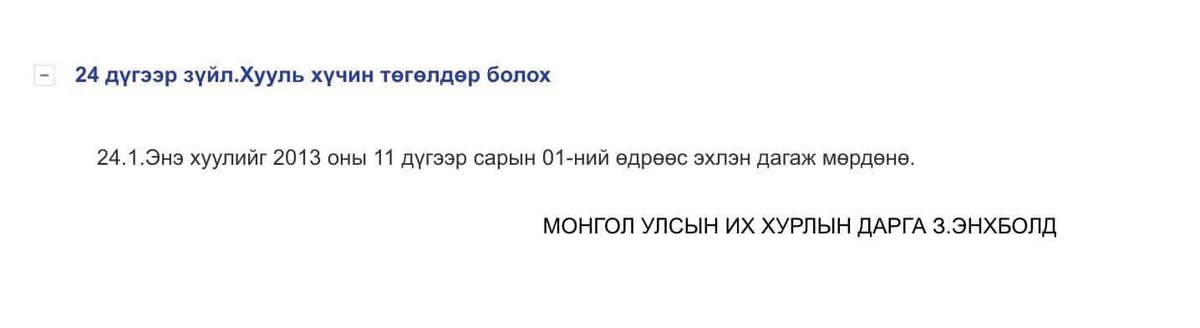 −

24 дүгээр зүйл.Хууль хүчин төгөлдөр болох

24.1.Энэ хуулийг 2013 оны 11 дүгээр сарын 01-ний өдрөөс эхлэн дагаж мөрдөнө.

МОНГОЛ УЛСЫН ИХ ХУРЛЫН ДАРГА З.ЭНХБОЛД